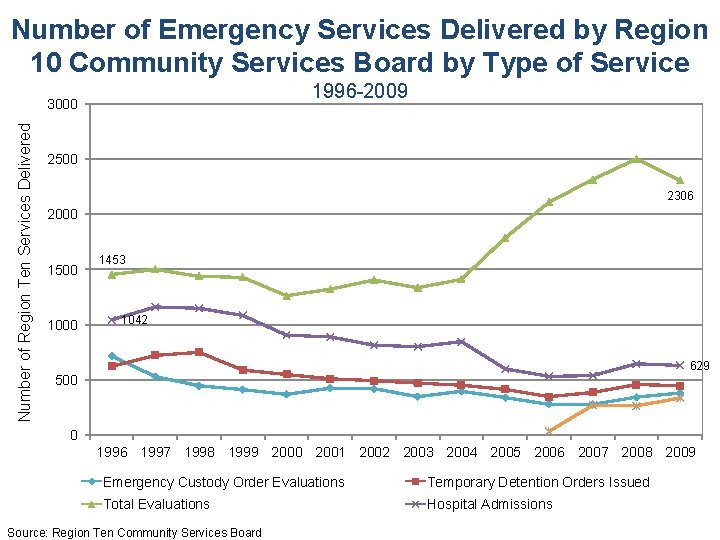 Number of Emergency Services Delivered by Region 10 Community Services Board by Type of Service

1996-2009

Number of Region Ten Services Delivered

3000
2500
2000
1500
1000
500
0

1453
1042
2306
629

1996 1997 1998 1999 2000 2001 2002 2003 2004 2005 2006 2007 2008 2009

Emergency Custody Order Evaluations
Temporary Detention Orders Issued
Total Evaluations
Hospital Admissions

Source: Region Ten Community Services Board